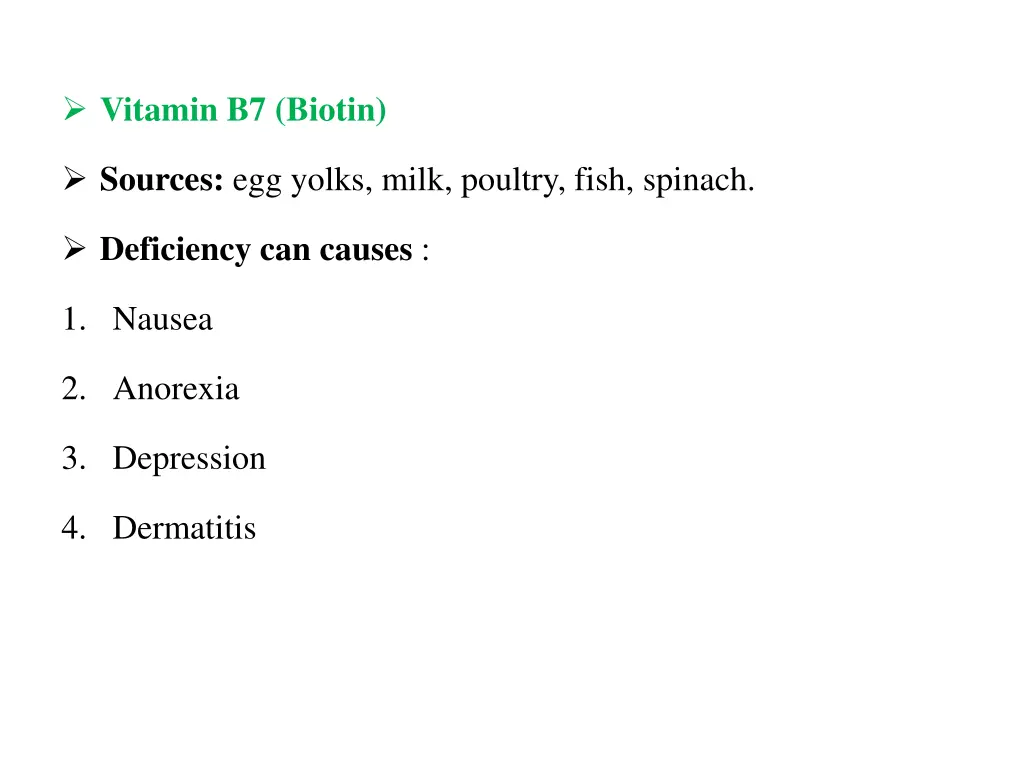 ➢ Vitamin B7 (Biotin)

➢ Sources: egg yolks, milk, poultry, fish, spinach.

➢ Deficiency can causes :

1. Nausea

2. Anorexia

3. Depression

4. Dermatitis